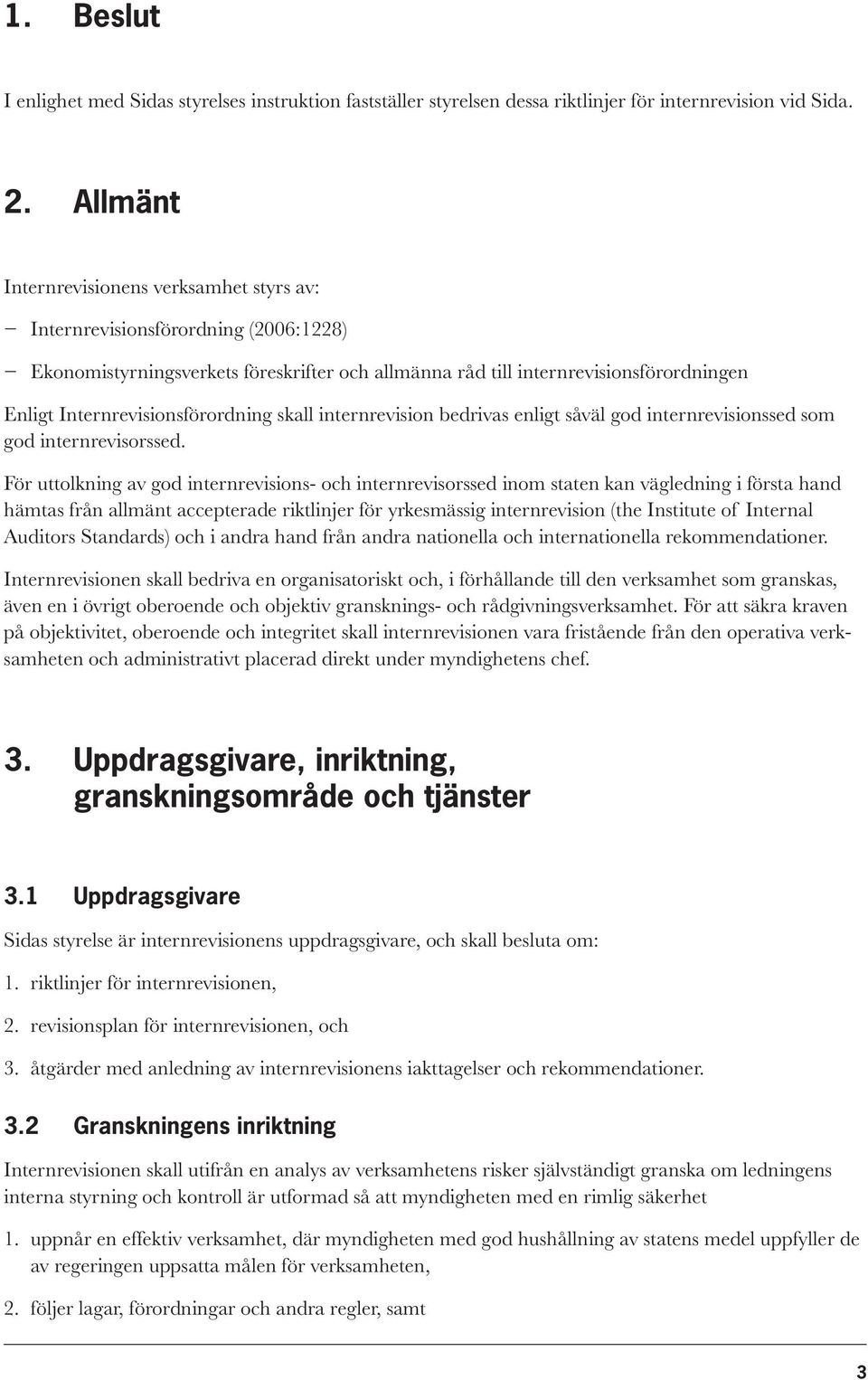 1. Beslut

I enlighet med Sidas styrelses instruktion fastställer styrelsen dessa riktlinjer för internrevision vid Sida.

2. Allmänt

Internrevisionens verksamhet styrs av:

– Internrevisionsförordning (2006:1228)

– Ekonomistyrningsverkets föreskrifter och allmänna råd till internrevisionsförordningen

Enligt Internrevisionsförordning skall internrevision bedrivas enligt såväl god internrevisionssed som god internrevisorssed.

För uttolkning av god internrevisions- och internrevisorssed inom staten kan vägledning i första hand hämtas från allmänt accepterade riktlinjer för yrkesmässig internrevision (the Institute of Internal Auditors Standards) och i andra hand från andra nationella och internationella rekommendationer.

Internrevisionen skall bedriva en organisatoriskt och, i förhållande till den verksamhet som granskas, även en i övrigt oberoende och objektiv gransknings- och rådgivningsverksamhet. För att säkra kraven på objektivitet, oberoende och integritet skall internrevisionen vara fristående från den operativa verksamheten och administrativt placerad direkt under myndighetens chef.

3. Uppdragsgivare, inriktning, granskningsområde och tjänster

3.1 Uppdragsgivare

Sidas styrelse är internrevisionens uppdragsgivare, och skall besluta om:

1. riktlinjer för internrevisionen,

2. revisionsplan för internrevisionen, och

3. åtgärder med anledning av internrevisionens iakttagelser och rekommendationer.

3.2 Granskningens inriktning

Internrevisionen skall utifrån en analys av verksamhetens risker självständigt granska om ledningens interna styrning och kontroll är utformad så att myndigheten med en rimlig säkerhet

1. uppnår en effektiv verksamhet, där myndigheten med god hushållning av statens medel uppfyller de av regeringen uppsatta målen för verksamheten,

2. följer lagar, förordningar och andra regler, samt

3